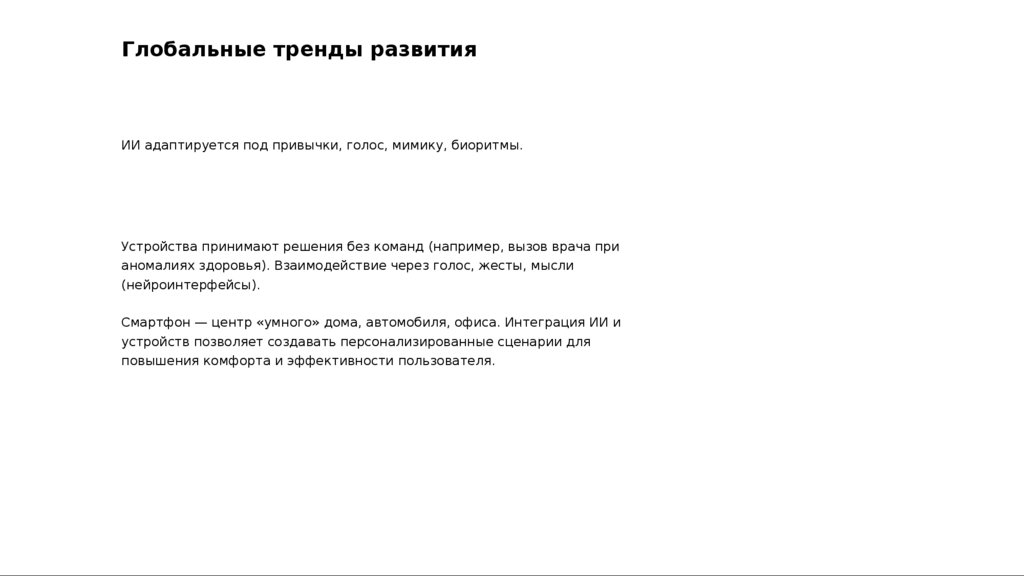 Глобальные тренды развития

ИИ адаптируется под привычки, голос, мимику, биоритмы.

Устройства принимают решения без команд (например, вызов врача при аномалиях здоровья). Взаимодействие через голос, жесты, мысли (нейроинтерфейсы).

Смартфон — центр «умного» дома, автомобиля, офиса. Интеграция ИИ и устройств позволяет создавать персонализированные сценарии для повышения комфорта и эффективности пользователя.